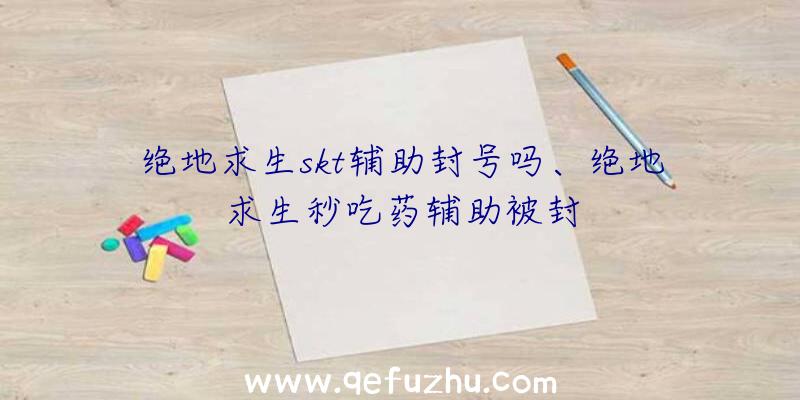 绝地求生skt辅助封号吗、绝地求生秒吃药辅助被封

www.qefuzhu.com